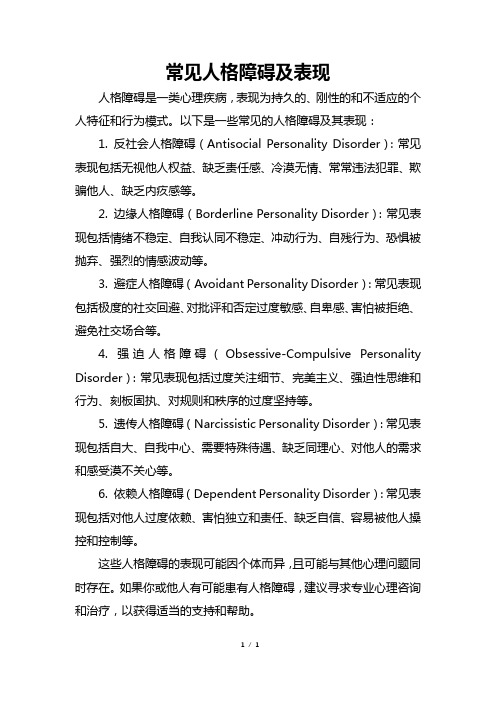 常见人格障碍及表现

人格障碍是一类心理疾病，表现为持久的、刚性的和不适应的个人特征和行为模式。以下是一些常见的人格障碍及其表现：

1. 反社会人格障碍（Antisocial Personality Disorder）：常见表现包括无视他人权益、缺乏责任感、冷漠无情、常常违法犯罪、欺骗他人、缺乏内疚感等。

2. 边缘人格障碍（Borderline Personality Disorder）：常见表现包括情绪不稳定、自我认同不稳定、冲动行为、自残行为、恐惧被抛弃、强烈的情感波动等。

3. 避症人格障碍（Avoidant Personality Disorder）：常见表现包括极度的社交回避、对批评和否定过度敏感、自卑感、害怕被拒绝、避免社交场合等。

4. 强迫人格障碍（Obsessive-Compulsive Personality Disorder）：常见表现包括过度关注细节、完美主义、强迫性思维和行为、刻板固执、对规则和秩序的过度坚持等。

5. 遗传人格障碍（Narcissistic Personality Disorder）：常见表现包括自大、自我中心、需要特殊待遇、缺乏同理心、对他人的需求和感受漠不关心等。

6. 依赖人格障碍（Dependent Personality Disorder）：常见表现包括对他人过度依赖、害怕独立和责任、缺乏自信、容易被他人操控和控制等。

这些人格障碍的表现可能因个体而异，且可能与其他心理问题同时存在。如果你或他人有可能患有人格障碍，建议寻求专业心理咨询和治疗，以获得适当的支持和帮助。

1 / 1